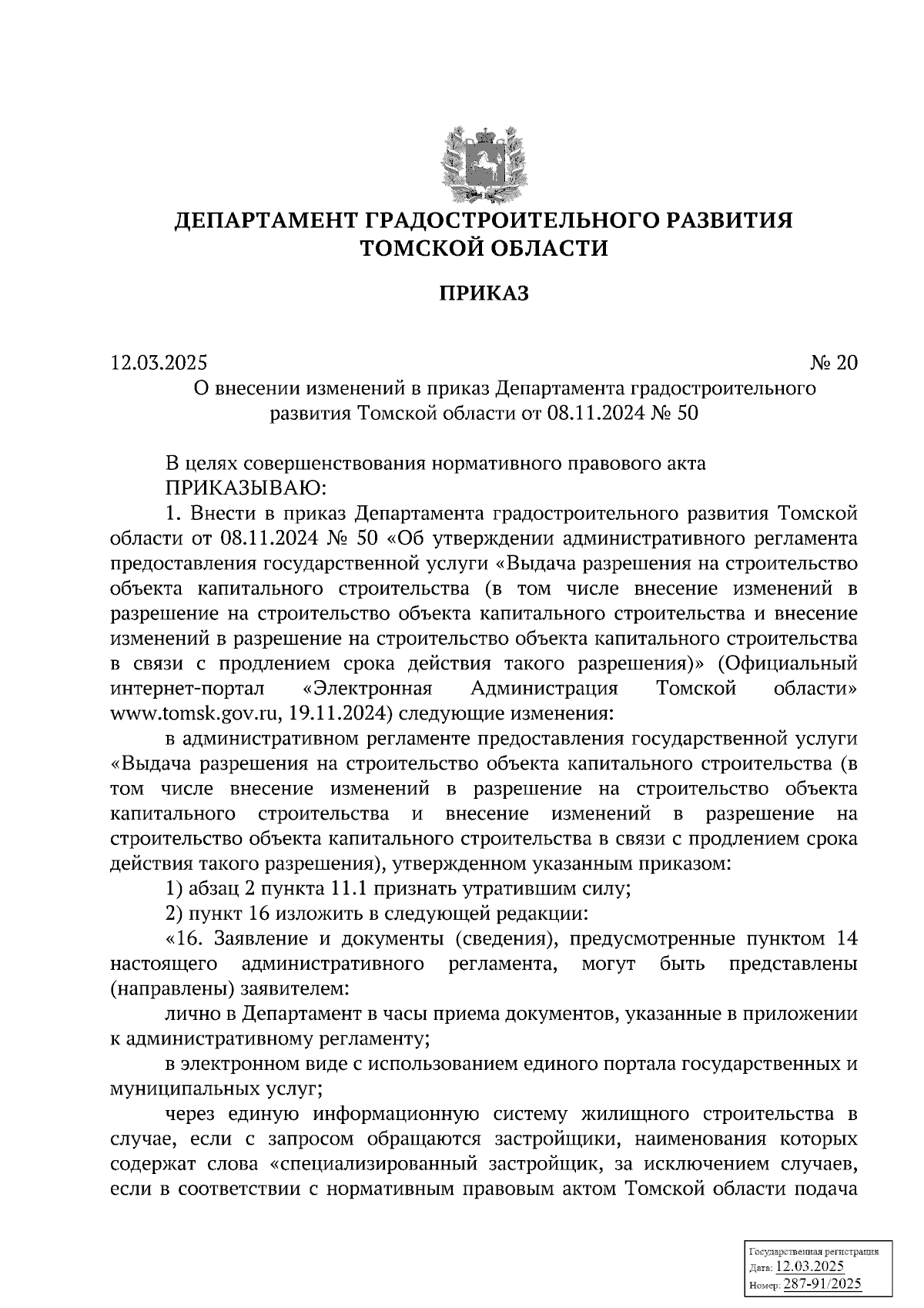 ДЕПАРТАМЕНТ ГРАДОСТРОИТЕЛЬНОГО РАЗВИТИЯ ТОМСКОЙ ОБЛАСТИ

ПРИКАЗ

12.03.2025 № 20

О внесении изменений в приказ Департамента градостроительного развития Томской области от 08.11.2024 № 50

В целях совершенствования нормативного правового акта
ПРИКАЗЫВАЮ:

1. Внести в приказ Департамента градостроительного развития Томской области от 08.11.2024 № 50 «Об утверждении административного регламента предоставления государственной услуги «Выдача разрешения на строительство объекта капитального строительства (в том числе внесение изменений в разрешение на строительство объекта капитального строительства и внесение изменений в разрешение на строительство объекта капитального строительства в связи с продлением срока действия такого разрешения)» (Официальный интернет-портал «Электронная Администрация Томской области» www.tomsk.gov.ru, 19.11.2024) следующие изменения:

в административном регламенте предоставления государственной услуги «Выдача разрешения на строительство объекта капитального строительства (в том числе внесение изменений в разрешение на строительство объекта капитального строительства и внесение изменений в разрешение на строительство объекта капитального строительства в связи с продлением срока действия такого разрешения), утвержденном указанным приказом:

1) абзац 2 пункта 11.1 признать утратившим силу;

2) пункт 16 изложить в следующей редакции:

«16. Заявление и документы (сведения), предусмотренные пунктом 14 настоящего административного регламента, могут быть представлены (направлены) заявителем:

лично в Департамент в часы приема документов, указанные в приложении к административному регламенту;

в электронном виде с использованием единого портала государственных и муниципальных услуг;

через единую информационную систему жилищного строительства в случае, если с запросом обращаются застройщики, наименования которых содержат слова «специализированный застройщик, за исключением случаев, если в соответствии с нормативным правовым актом Томской области подача

Государственная регистрация
Дата: 12.03.2025
Номер: 287-91/2025